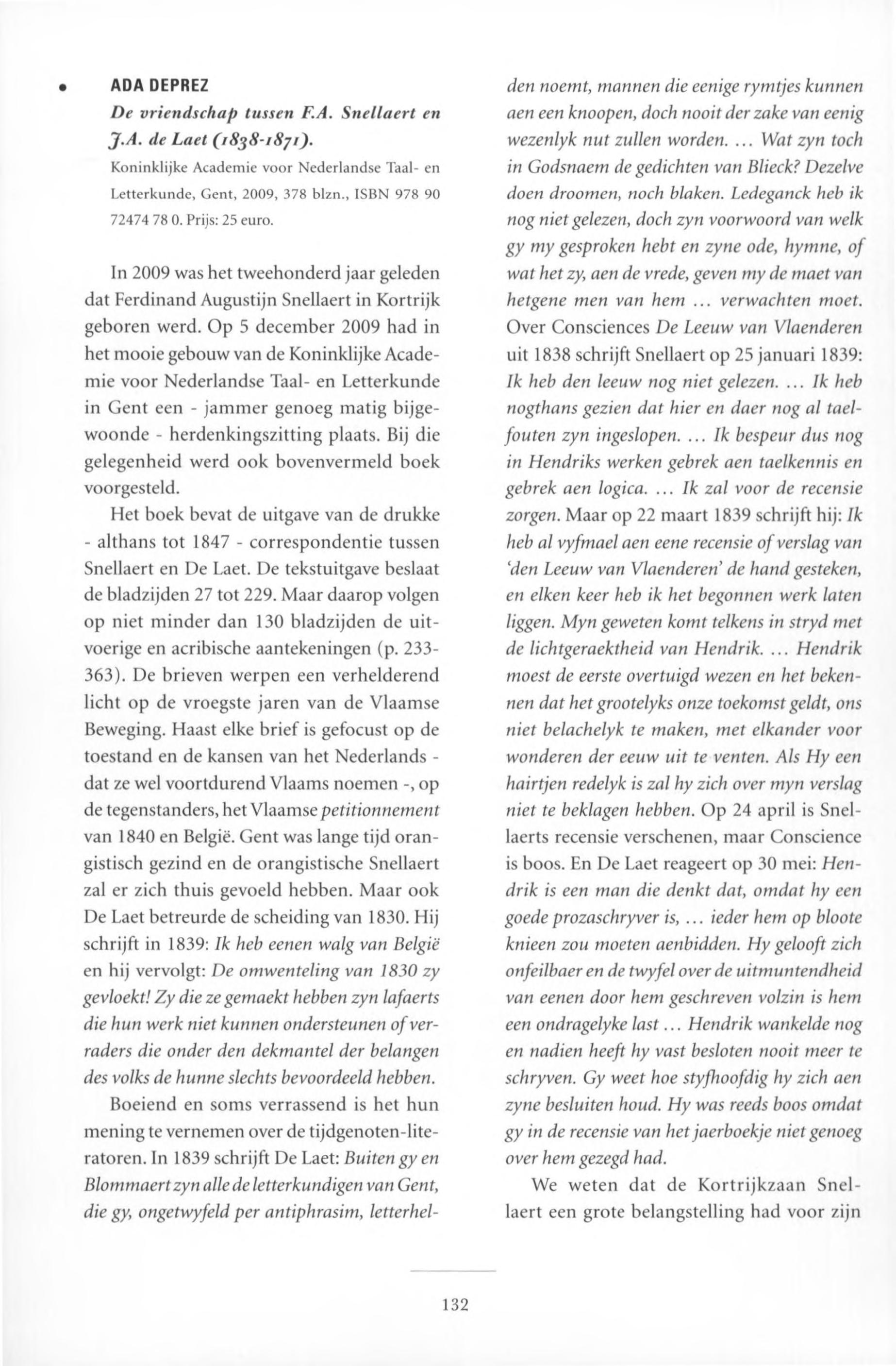 • ADA DEPREZ

De vriendschap tussen F.A. Snellaert en J.A. de Laet (1838-1871).

Koninklijke Academie voor Nederlandse Taal- en Letterkunde, Gent, 2009, 378 blzn., ISBN 978 90 72474 78 0. Prijs: 25 euro.

In 2009 was het tweehonderd jaar geleden dat Ferdinand Augustijn Snellaert in Kortrijk geboren werd. Op 5 december 2009 had in het mooie gebouw van de Koninklijke Academie voor Nederlandse Taal- en Letterkunde in Gent een - jammer genoeg matig bijgewoonde - herdenkingszitting plaats. Bij die gelegenheid werd ook bovenvermeld boek voorgesteld.

Het boek bevat de uitgave van de drukke - althans tot 1847 - correspondentie tussen Snellaert en De Laet. De tekstuitgave beslaat de bladzijden 27 tot 229. Maar daarop volgen op niet minder dan 130 bladzijden de uitvoerige en acribische aantekeningen (p. 233-363). De brieven werpen een verhelderend licht op de vroegste jaren van de Vlaamse Beweging. Haast elke brief is gefocust op de toestand en de kansen van het Nederlands - dat ze wel voortdurend Vlaams noemen -, op de tegenstanders, het Vlaamse petitionnement van 1840 en België. Gent was lange tijd orangistisch gezind en de orangistische Snellaert zal er zich thuis gevoeld hebben. Maar ook De Laet betreurde de scheiding van 1830. Hij schrijft in 1839: Ik heb eenen walg van België en hij vervolgt: De omwenteling van 1830 zy gevloekt! Zy die ze gemaekt hebben zyn lafaerts die hun werk niet kunnen ondersteunen of verraders die onder den dekmantel der belangen des volks de hunne slechts bevoordeeld hebben.

Boeiend en soms verrassend is het hun mening te vernemen over de tijdgenoten-literatoren. In 1839 schrijft De Laet: Buiten gy en Blommaert zyn alle de letterkundigen van Gent, die gy, ongetwyfeld per antiphrasim, letterhelden noemt, mannen die eenige rymtjes kunnen aen een knoopen, doch nooit der zake van eenig wezenlyk nut zullen worden. ... Wat zyn toch in Godsnaem de gedichten van Blieck? Dezelve doen droomen, noch blaken. Ledeganck heb ik nog niet gelezen, doch zyn voorwoord van welk gy my gesproken hebt en zyne ode, hymne, of wat het zy, aen de vrede, geven my de maet van hetgene men van hem ... verwachten moet. Over Consciences De Leeuw van Vlaenderen uit 1838 schrijft Snellaert op 25 januari 1839: Ik heb den leeuw nog niet gelezen. ... Ik heb nogthans gezien dat hier en daer nog al taelfouten zyn ingeslopen. ... Ik bespeur dus nog in Hendriks werken gebrek aen taelkennis en gebrek aen logica. ... Ik zal voor de recensie zorgen. Maar op 22 maart 1839 schrijft hij: Ik heb al vyfmael aen eene recensie of verslag van 'den Leeuw van Vlaenderen' de hand gesteken, en elken keer heb ik het begonnen werk laten liggen. Myn geweten komt telkens in stryd met de lichtgeraektheid van Hendrik. ... Hendrik moest de eerste overtuigd wezen en het bekennen dat het grootelyks onze toekomst geldt, ons niet belachelyk te maken, met elkander voor wonderen der eeuw uit te venten. Als Hy een hairtjen redelyk is zal hy zich over myn verslag niet te beklagen hebben. Op 24 april is Snellaerts recensie verschenen, maar Conscience is boos. En De Laet reageert op 30 mei: Hendrik is een man die denkt dat, omdat hy een goede prozaschryver is, ... ieder hem op bloote knieen zou moeten aenbidden. Hy gelooft zich onfeilbaer en de twyfel over de uitmuntendheid van eenen door hem geschreven volzin is hem een ondragelyke last ... Hendrik wankelde nog en nadien heeft hy vast besloten nooit meer te schryven. Gy weet hoe styfhoofdig hy zich aen zyne besluiten houd. Hy was reeds boos omdat gy in de recensie van het jaerboekje niet genoeg over hem gezegd had.

We weten dat de Kortrijkzaan Snellaert een grote belangstelling had voor zijn

132